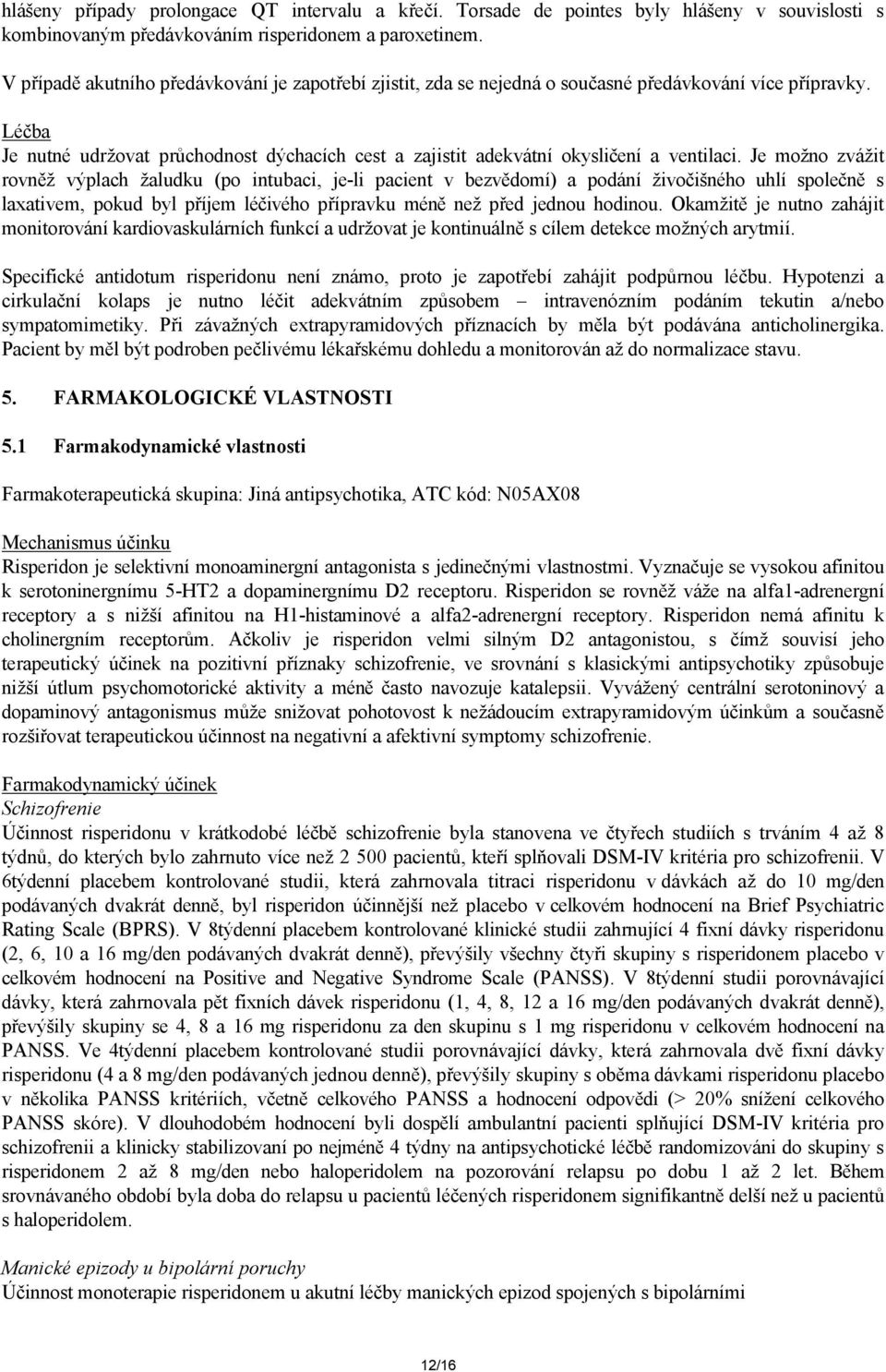 hlášeny případy prolongace QT intervalu a křečí. Torsade de pointes byly hlášeny v souvislosti s kombinovaným předávkováním risperidonem a paroxetinem.

V případě akutního předávkování je zapotřebí zjistit, zda se nejedná o současné předávkování více přípravky.

Léčba
Je nutné udržovat průchodnost dýchacích cest a zajistit adekvátní okysličení a ventilaci. Je možno zvážit rovněž výplach žaludku (po intubaci, je-li pacient v bezvědomí) a podání živočišného uhlí společně s laxativem, pokud byl příjem léčivého přípravku méně než před jednou hodinou. Okamžitě je nutno zahájit monitorování kardiovaskulárních funkcí a udržovat je kontinuálně s cílem detekce možných arytmií.

Specifické antidotum risperidonu není známo, proto je zapotřebí zahájit podpůrnou léčbu. Hypotenzi a cirkulační kolaps je nutno léčit adekvátním způsobem – intravenózním podáním tekutin a/nebo sympatomimetiky. Při závažných extrapyramidových příznacích by měla být podávána anticholinergika. Pacient by měl být podroben pečlivému lékařskému dohledu a monitorován až do normalizace stavu.

5. FARMAKOLOGICKÉ VLASTNOSTI

5.1 Farmakodynamické vlastnosti

Farmakoterapeutická skupina: Jiná antipsychotika, ATC kód: N05AX08

Mechanismus účinku
Risperidon je selektivní monoaminergní antagonista s jedinečnými vlastnostmi. Vyznačuje se vysokou afinitou k serotoninergnímu 5-HT2 a dopaminergnímu D2 receptoru. Risperidon se rovněž váže na alfa1-adrenergní receptory a s nižší afinitou na H1-histaminové a alfa2-adrenergní receptory. Risperidon nemá afinitu k cholinergním receptorům. Ačkoliv je risperidon velmi silným D2 antagonistou, s čímž souvisí jeho terapeutický účinek na pozitivní příznaky schizofrenie, ve srovnání s klasickými antipsychotiky způsobuje nižší útlum psychomotorické aktivity a méně často navozuje katalepsii. Vyvážený centrální serotoninový a dopaminový antagonismus může snižovat pohotovost k nežádoucím extrapyramidovým účinkům a současně rozšiřovat terapeutickou účinnost na negativní a afektivní symptomy schizofrenie.

Farmakodynamický účinek
Schizofrenie
Účinnost risperidonu v krátkodobé léčbě schizofrenie byla stanovena ve čtyřech studiích s trváním 4 až 8 týdnů, do kterých bylo zahrnuto více než 2 500 pacientů, kteří splňovali DSM-IV kritéria pro schizofrenii. V 6týdenní placebem kontrolované studii, která zahrnovala titraci risperidonu v dávkách až do 10 mg/den podávaných dvakrát denně, byl risperidon účinnější než placebo v celkovém hodnocení na Brief Psychiatric Rating Scale (BPRS). V 8týdenní placebem kontrolované klinické studii zahrnující 4 fixní dávky risperidonu (2, 6, 10 a 16 mg/den podávaných dvakrát denně), převýšily všechny čtyři skupiny s risperidonem placebo v celkovém hodnocení na Positive and Negative Syndrome Scale (PANSS). V 8týdenní studii porovnávající dávky, která zahrnovala pět fixních dávek risperidonu (1, 4, 8, 12 a 16 mg/den podávaných dvakrát denně), převýšily skupiny se 4, 8 a 16 mg risperidonu za den skupinu s 1 mg risperidonu v celkovém hodnocení na PANSS. Ve 4týdenní placebem kontrolované studii porovnávající dávky, která zahrnovala dvě fixní dávky risperidonu (4 a 8 mg/den podávaných jednou denně), převýšily skupiny s oběma dávkami risperidonu placebo v několika PANSS kritériích, včetně celkového PANSS a hodnocení odpovědi (> 20% snížení celkového PANSS skóre). V dlouhodobém hodnocení byli dospělí ambulantní pacienti splňující DSM-IV kritéria pro schizofrenii a klinicky stabilizovaní po nejméně 4 týdny na antipsychotické léčbě randomizováni do skupiny s risperidonem 2 až 8 mg/den nebo haloperidolem na pozorování relapsu po dobu 1 až 2 let. Během srovnávaného období byla doba do relapsu u pacientů léčených risperidonem signifikantně delší než u pacientů s haloperidolem.

Manické epizody u bipolární poruchy
Účinnost monoterapie risperidonem u akutní léčby manických epizod spojených s bipolárními

12/16